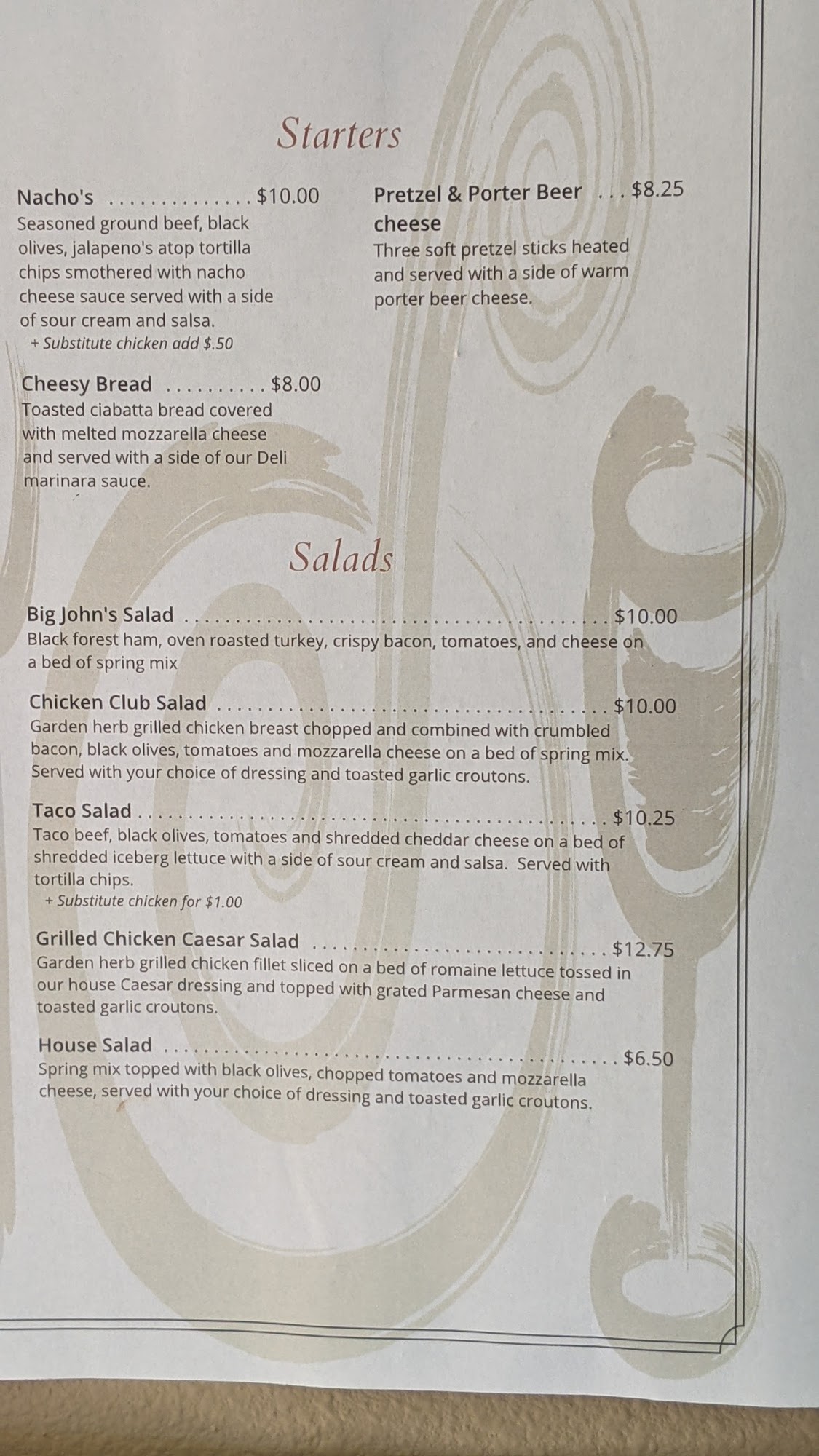 Starters

Nacho's $10.00
Seasoned ground beef, black olives, jalapeno's atop tortilla chips smothered with nacho cheese sauce served with a side of sour cream and salsa.
+ Substitute chicken add $.50

Cheesy Bread $8.00
Toasted ciabatta bread covered with melted mozzarella cheese and served with a side of our Deli marinara sauce.

Pretzel & Porter Beer cheese $8.25
Three soft pretzel sticks heated and served with a side of warm porter beer cheese.

Salads

Big John's Salad $10.00
Black forest ham, oven roasted turkey, crispy bacon, tomatoes, and cheese on a bed of spring mix

Chicken Club Salad $10.00
Garden herb grilled chicken breast chopped and combined with crumbled bacon, black olives, tomatoes and mozzarella cheese on a bed of spring mix. Served with your choice of dressing and toasted garlic croutons.

Taco Salad $10.25
Taco beef, black olives, tomatoes and shredded cheddar cheese on a bed of shredded iceberg lettuce with a side of sour cream and salsa. Served with tortilla chips.
+ Substitute chicken for $1.00

Grilled Chicken Caesar Salad $12.75
Garden herb grilled chicken fillet sliced on a bed of romaine lettuce tossed in our house Caesar dressing and topped with grated Parmesan cheese and toasted garlic croutons.

House Salad $6.50
Spring mix topped with black olives, chopped tomatoes and mozzarella cheese, served with your choice of dressing and toasted garlic croutons.